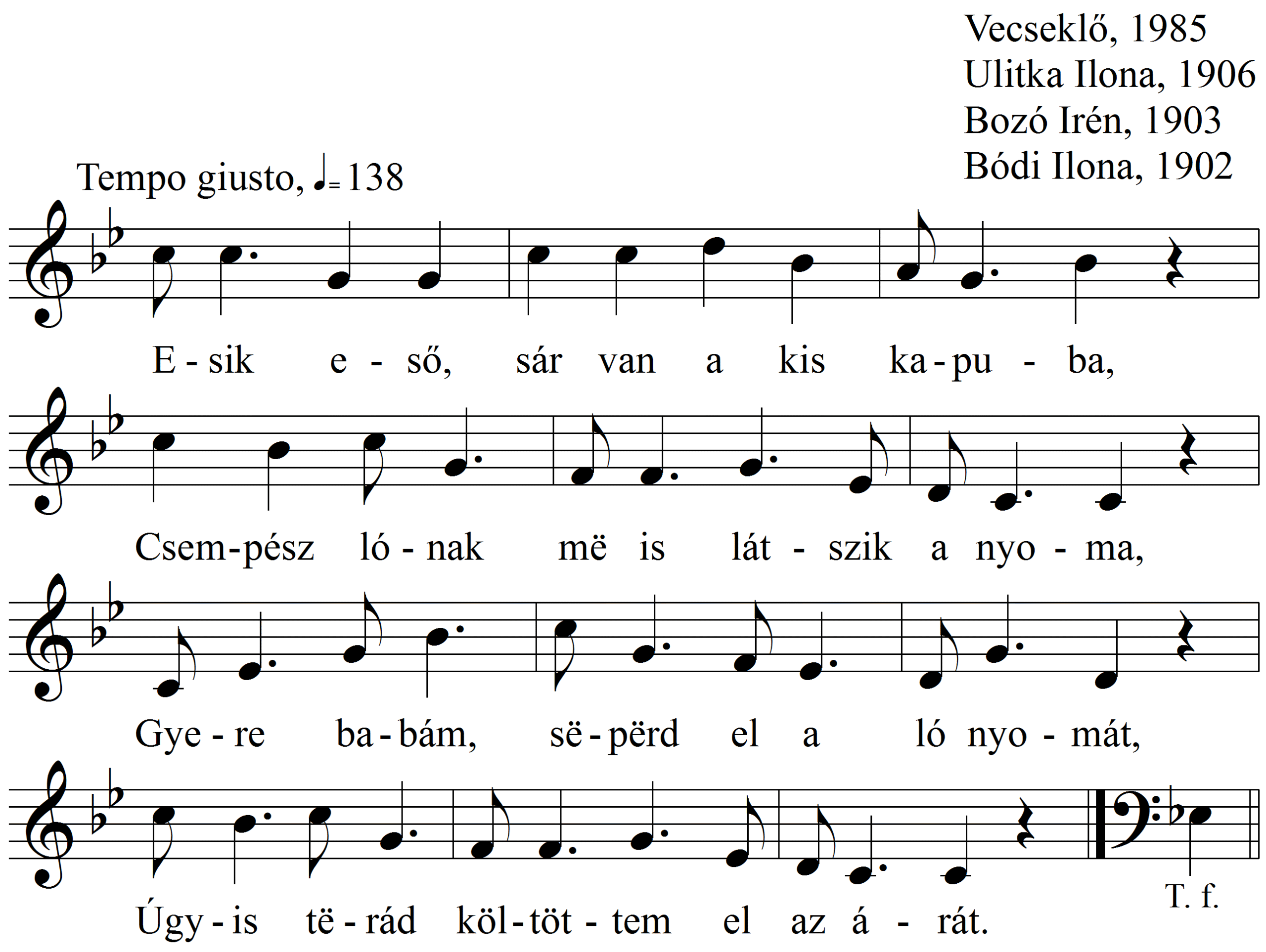 Vecseklő, 1985
Ulitka Ilona, 1906
Bozó Irén, 1903
Bódi Ilona, 1902

Tempo giusto, ♩= 138

E - sik e - ső, sár van a kis ka - pu - ba,

Csem - pész ló - nak më is lát - szik a nyo - ma,

Gye - re ba - bám, së - përd el a ló nyo - mát,

Úgy - is të - rád köl - töt - tem el az á - rát.

T. f.